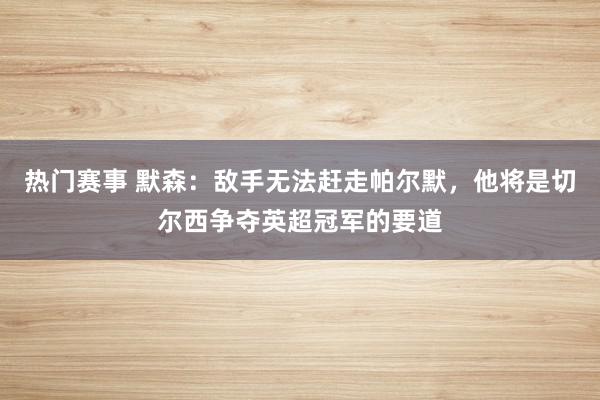 热门赛事 默森：敌手无法赶走帕尔默，他将是切尔西争夺英超冠军的要道